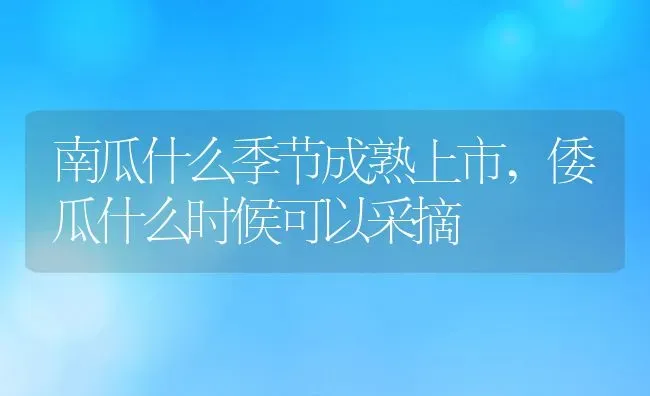 南瓜什么季节成熟上市，倭瓜什么时候可以采摘